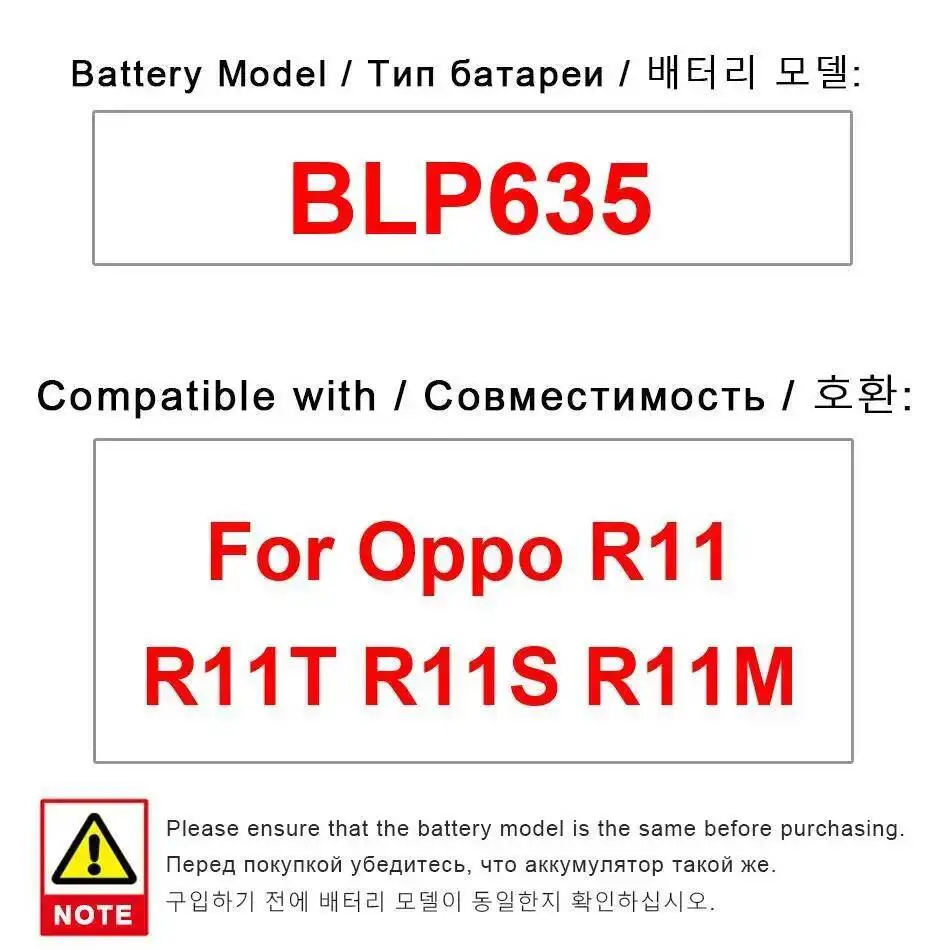 Battery Model / Тип батареи / 배터리 모델:

BLP635

Compatible with / Совместимость / 호환:

For Oppo R11 R11T R11S R11M

NOTE

Please ensure that the battery model is the same before purchasing.
Перед покупкой убедитесь, что аккумулятор такой же.
구입하기 전에 배터리 모델이 동일한지 확인하십시오.